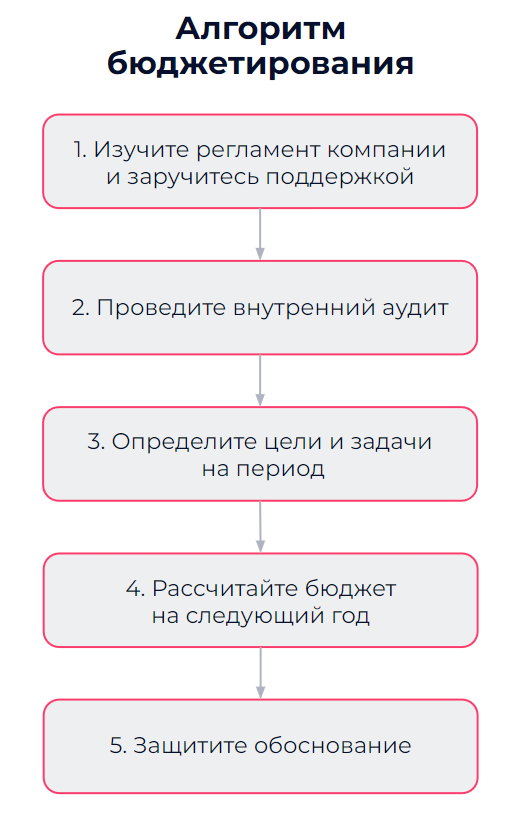 Алгоритм бюджетирования

1. Изучите регламент компании и заручитесь поддержкой

2. Проведите внутренний аудит

3. Определите цели и задачи на период

4. Рассчитайте бюджет на следующий год

5. Защитите обоснование